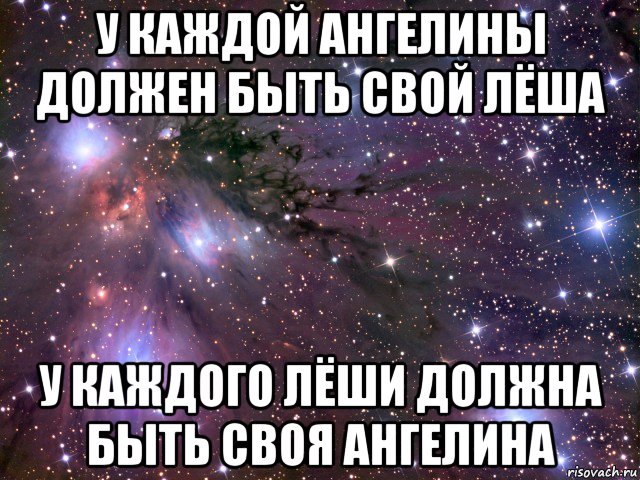 У КАЖДОЙ АНГЕЛИНЫ ДОЛЖЕН БЫТЬ СВОЙ ЛЁША

У КАЖДОГО ЛЁШИ ДОЛЖНА БЫТЬ СВОЯ АНГЕЛИНА

risovach.ru